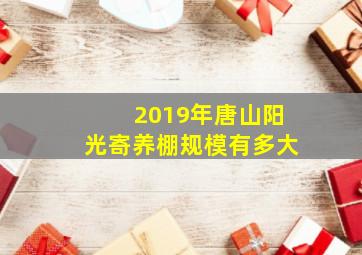 2019年唐山阳光寄养棚规模有多大